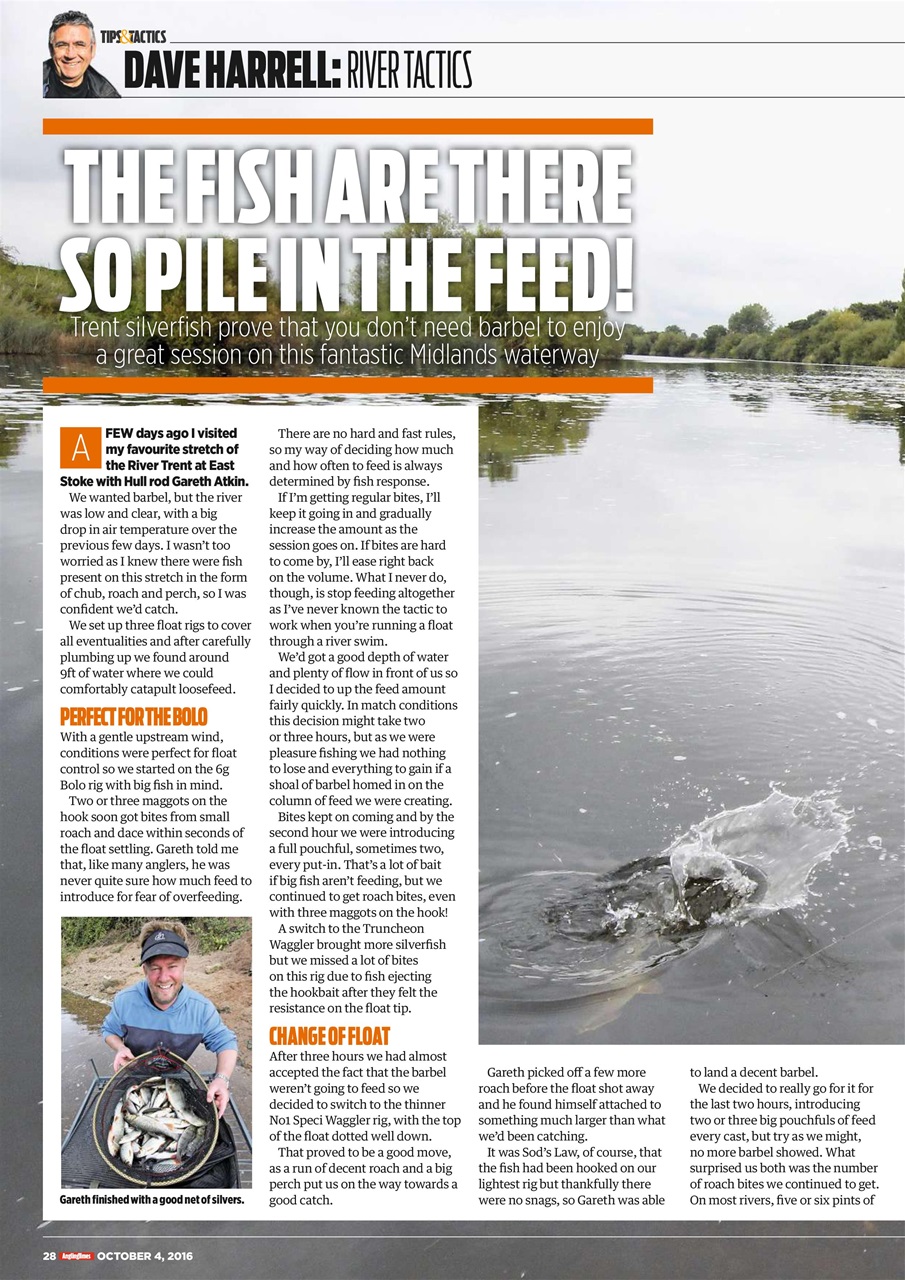 TIPS&TACTICS

DAVE HARRELL: RIVER TACTICS

THE FISH ARE THERE SO PILE IN THE FEED!

Trent silverfish prove that you don't need barbel to enjoy a great session on this fantastic Midlands waterway

A FEW days ago I visited my favourite stretch of the River Trent at East Stoke with Hull rod Gareth Atkin.

We wanted barbel, but the river was low and clear, with a big drop in air temperature over the previous few days. I wasn't too worried as I knew there were fish present on this stretch in the form of chub, roach and perch, so I was confident we'd catch.

We set up three float rigs to cover all eventualities and after carefully plumbing up we found around 9ft of water where we could comfortably catapult loosefeed.

PERFECT FOR THE BOLO

With a gentle upstream wind, conditions were perfect for float control so we started on the 6g Bolo rig with big fish in mind.

Two or three maggots on the hook soon got bites from small roach and dace within seconds of the float settling. Gareth told me that, like many anglers, he was never quite sure how much feed to introduce for fear of overfeeding.

Gareth finished with a good net of silvers.

There are no hard and fast rules, so my way of deciding how much and how often to feed is always determined by fish response.

If I'm getting regular bites, I'll keep it going in and gradually increase the amount as the session goes on. If bites are hard to come by, I'll ease right back on the volume. What I never do, though, is stop feeding altogether as I've never known the tactic to work when you're running a float through a river swim.

We'd got a good depth of water and plenty of flow in front of us so I decided to up the feed amount fairly quickly. In match conditions this decision might take two or three hours, but as we were pleasure fishing we had nothing to lose and everything to gain if a shoal of barbel homed in on the column of feed we were creating.

Bites kept on coming and by the second hour we were introducing a full pouchful, sometimes two, every put-in. That's a lot of bait if big fish aren't feeding, but we continued to get roach bites, even with three maggots on the hook!

A switch to the Truncheon Waggler brought more silverfish but we missed a lot of bites on this rig due to fish ejecting the hookbait after they felt the resistance on the float tip.

CHANGE OF FLOAT

After three hours we had almost accepted the fact that the barbel weren't going to feed so we decided to switch to the thinner No1 Speci Waggler rig, with the top of the float dotted well down.

That proved to be a good move, as a run of decent roach and a big perch put us on the way towards a good catch.

Gareth picked off a few more roach before the float shot away and he found himself attached to something much larger than what we'd been catching.

It was Sod's Law, of course, that the fish had been hooked on our lightest rig but thankfully there were no snags, so Gareth was able to land a decent barbel.

We decided to really go for it for the last two hours, introducing two or three big pouchfuls of feed every cast, but try as we might, no more barbel showed. What surprised us both was the number of roach bites we continued to get. On most rivers, five or six pints of

28 AnglingTimes OCTOBER 4, 2016